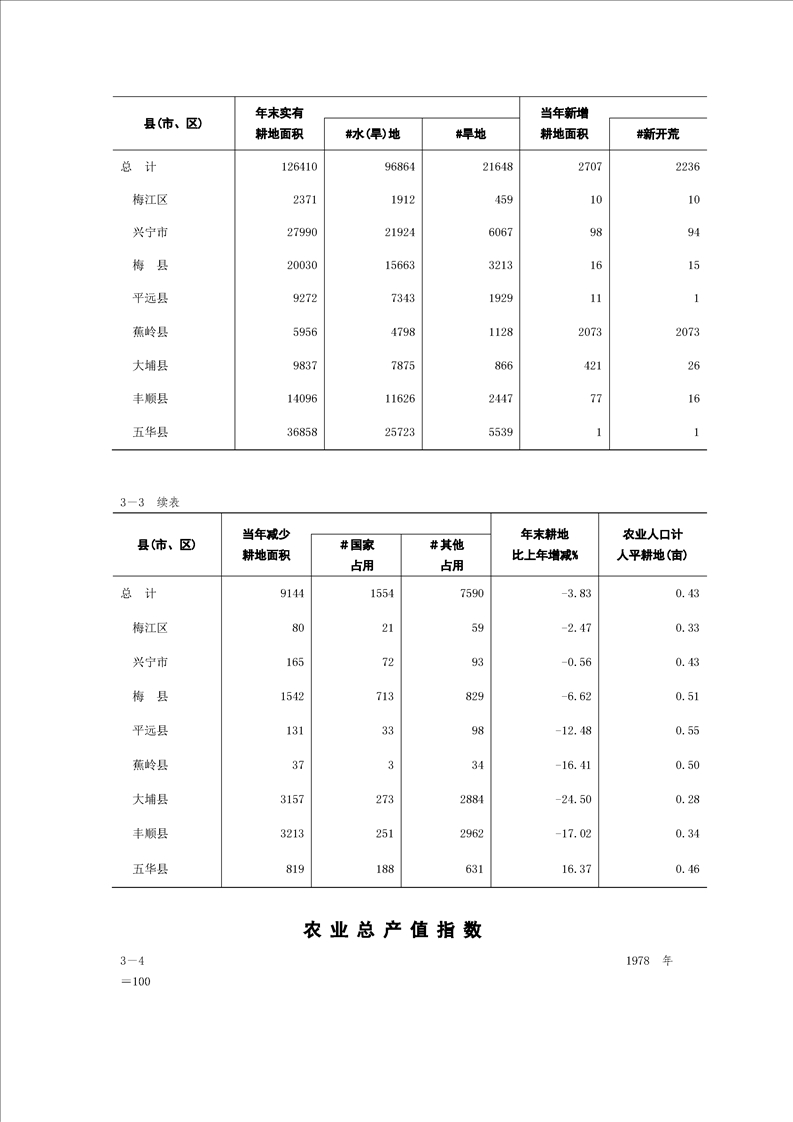 | 县(市、区) | 年末实有耕地面积 | #水(旱)地 | #旱地 | 当年新增耕地面积 | #新开荒 |
|---|---|---|---|---|---|
| 总　计 | 126410 | 96864 | 21648 | 2707 | 2236 |
| 梅江区 | 2371 | 1912 | 459 | 10 | 10 |
| 兴宁市 | 27990 | 21924 | 6067 | 98 | 94 |
| 梅　县 | 20030 | 15663 | 3213 | 16 | 15 |
| 平远县 | 9272 | 7343 | 1929 | 11 | 1 |
| 蕉岭县 | 5956 | 4798 | 1128 | 2073 | 2073 |
| 大埔县 | 9837 | 7875 | 866 | 421 | 26 |
| 丰顺县 | 14096 | 11626 | 2447 | 77 | 16 |
| 五华县 | 36858 | 25723 | 5539 | 1 | 1 |

3—3　续表

| 县(市、区) | 当年减少耕地面积 | #国家占用 | #其他占用 | 年末耕地比上年增减% | 农业人口计人平耕地(亩) |
|---|---|---|---|---|---|
| 总　计 | 9144 | 1554 | 7590 | -3.83 | 0.43 |
| 梅江区 | 80 | 21 | 59 | -2.47 | 0.33 |
| 兴宁市 | 165 | 72 | 93 | -0.56 | 0.43 |
| 梅　县 | 1542 | 713 | 829 | -6.62 | 0.51 |
| 平远县 | 131 | 33 | 98 | -12.48 | 0.55 |
| 蕉岭县 | 37 | 3 | 34 | -16.41 | 0.50 |
| 大埔县 | 3157 | 273 | 2884 | -24.50 | 0.28 |
| 丰顺县 | 3213 | 251 | 2962 | -17.02 | 0.34 |
| 五华县 | 819 | 188 | 631 | 16.37 | 0.46 |

农业总产值指数

3—4　　1978　年=100